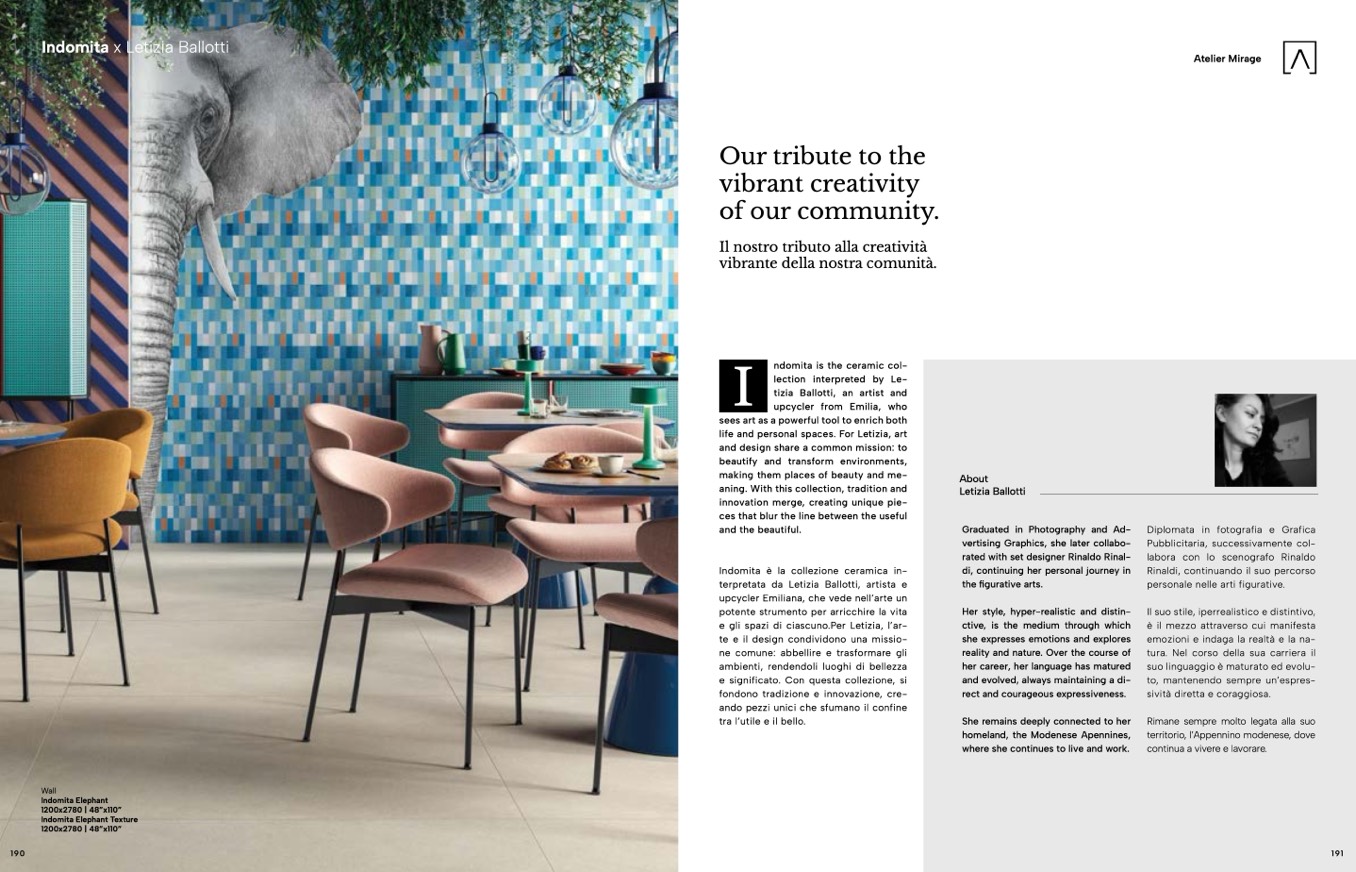 Indomita x Letizia Ballotti

Wall
Indomita Elephant
1200x2780 | 48"x110"
Indomita Elephant Texture
1200x2780 | 48"x110"

190

Atelier Mirage

Our tribute to the vibrant creativity of our community.

Il nostro tributo alla creatività vibrante della nostra comunità.

Indomita is the ceramic collection interpreted by Letizia Ballotti, an artist and upcycler from Emilia, who sees art as a powerful tool to enrich both life and personal spaces. For Letizia, art and design share a common mission: to beautify and transform environments, making them places of beauty and meaning. With this collection, tradition and innovation merge, creating unique pieces that blur the line between the useful and the beautiful.

Indomita è la collezione ceramica interpretata da Letizia Ballotti, artista e upcycler Emiliana, che vede nell'arte un potente strumento per arricchire la vita e gli spazi di ciascuno.Per Letizia, l'arte e il design condividono una missione comune: abbellire e trasformare gli ambienti, rendendoli luoghi di bellezza e significato. Con questa collezione, si fondono tradizione e innovazione, creando pezzi unici che sfumano il confine tra l'utile e il bello.

About
Letizia Ballotti

Graduated in Photography and Advertising Graphics, she later collaborated with set designer Rinaldo Rinaldi, continuing her personal journey in the figurative arts.

Her style, hyper-realistic and distinctive, is the medium through which she expresses emotions and explores reality and nature. Over the course of her career, her language has matured and evolved, always maintaining a direct and courageous expressiveness.

She remains deeply connected to her homeland, the Modenese Apennines, where she continues to live and work.

Diplomata in fotografia e Grafica Pubblicitaria, successivamente collabora con lo scenografo Rinaldo Rinaldi, continuando il suo percorso personale nelle arti figurative.

Il suo stile, iperrealistico e distintivo, è il mezzo attraverso cui manifesta emozioni e indaga la realtà e la natura. Nel corso della sua carriera il suo linguaggio è maturato ed evoluto, mantenendo sempre un'espressività diretta e coraggiosa.

Rimane sempre molto legata alla suo territorio, l'Appennino modenese, dove continua a vivere e lavorare.

191